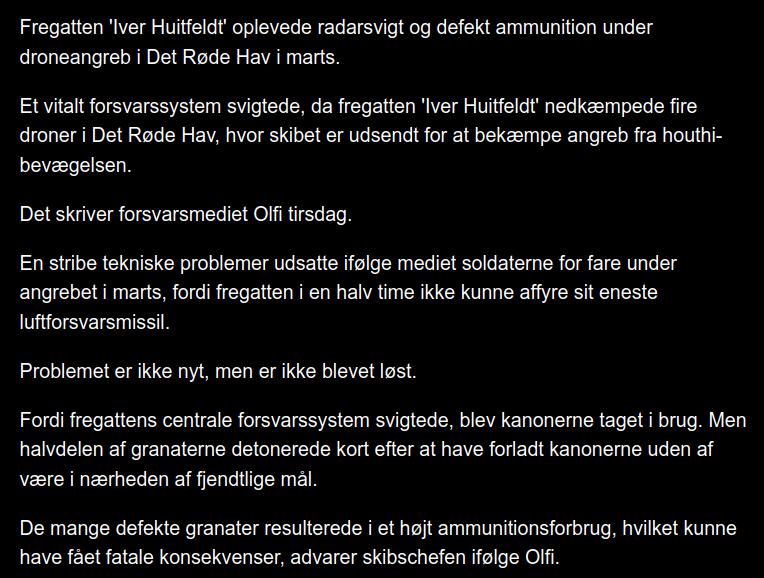 Fregatten 'Iver Huitfeldt' oplevede radarsvigt og defekt ammunition under droneangreb i Det Røde Hav i marts.

Et vitalt forsvarssystem svigtede, da fregatten 'Iver Huitfeldt' nedkæmpede fire droner i Det Røde Hav, hvor skibet er udsendt for at bekæmpe angreb fra houthi-bevægelsen.

Det skriver forsvarsmediet Olfi tirsdag.

En stribe tekniske problemer udsatte ifølge mediet soldaterne for fare under angrebet i marts, fordi fregatten i en halv time ikke kunne affyre sit eneste luftforsvarsmissil.

Problemet er ikke nyt, men er ikke blevet løst.

Fordi fregattens centrale forsvarssystem svigtede, blev kanonerne taget i brug. Men halvdelen af granaterne detonerede kort efter at have forladt kanonerne uden af være i nærheden af fjendtlige mål.

De mange defekte granater resulterede i et højt ammunitionsforbrug, hvilket kunne have fået fatale konsekvenser, advarer skibschefen ifølge Olfi.